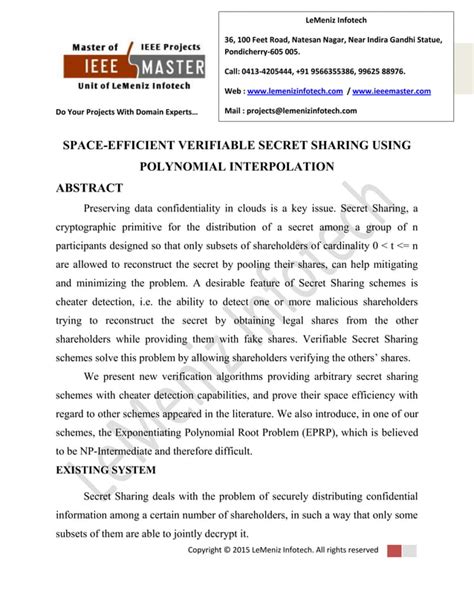 Master of IEEE Projects
IEEE MASTER
Unit of LeMeniz Infotech

Do Your Projects With Domain Experts…

LeMeniz Infotech

36, 100 Feet Road, Natesan Nagar, Near Indira Gandhi Statue, Pondicherry-605 005.

Call: 0413-4205444, +91 9566355386, 99625 88976.

Web : www.lemenizinfotech.com / www.ieeemaster.com

Mail : projects@lemenizinfotech.com

SPACE-EFFICIENT VERIFIABLE SECRET SHARING USING POLYNOMIAL INTERPOLATION

ABSTRACT

Preserving data confidentiality in clouds is a key issue. Secret Sharing, a cryptographic primitive for the distribution of a secret among a group of n participants designed so that only subsets of shareholders of cardinality 0 < t <= n are allowed to reconstruct the secret by pooling their shares, can help mitigating and minimizing the problem. A desirable feature of Secret Sharing schemes is cheater detection, i.e. the ability to detect one or more malicious shareholders trying to reconstruct the secret by obtaining legal shares from the other shareholders while providing them with fake shares. Verifiable Secret Sharing schemes solve this problem by allowing shareholders verifying the others' shares.

We present new verification algorithms providing arbitrary secret sharing schemes with cheater detection capabilities, and prove their space efficiency with regard to other schemes appeared in the literature. We also introduce, in one of our schemes, the Exponentiating Polynomial Root Problem (EPRP), which is believed to be NP-Intermediate and therefore difficult.

EXISTING SYSTEM

Secret Sharing deals with the problem of securely distributing confidential information among a certain number of shareholders, in such a way that only some subsets of them are able to jointly decrypt it.

Copyright © 2015 LeMeniz Infotech. All rights reserved

LeMeniz Infotech